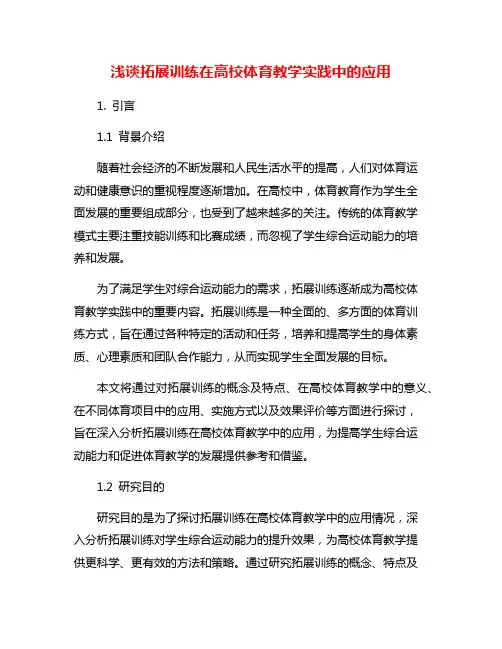 浅谈拓展训练在高校体育教学实践中的应用

1. 引言

1.1 背景介绍

随着社会经济的不断发展和人民生活水平的提高，人们对体育运动和健康意识的重视程度逐渐增加。在高校中，体育教育作为学生全面发展的重要组成部分，也受到了越来越多的关注。传统的体育教学模式主要注重技能训练和比赛成绩，而忽视了学生综合运动能力的培养和发展。

为了满足学生对综合运动能力的需求，拓展训练逐渐成为高校体育教学实践中的重要内容。拓展训练是一种全面的、多方面的体育训练方式，旨在通过各种特定的活动和任务，培养和提高学生的身体素质、心理素质和团队合作能力，从而实现学生全面发展的目标。

本文将通过对拓展训练的概念及特点、在高校体育教学中的意义、在不同体育项目中的应用、实施方式以及效果评价等方面进行探讨，旨在深入分析拓展训练在高校体育教学中的应用，为提高学生综合运动能力和促进体育教学的发展提供参考和借鉴。

1.2 研究目的

研究目的是为了探讨拓展训练在高校体育教学中的应用情况，深入分析拓展训练对学生综合运动能力的提升效果，为高校体育教学提供更科学、更有效的方法和策略。通过研究拓展训练的概念、特点及